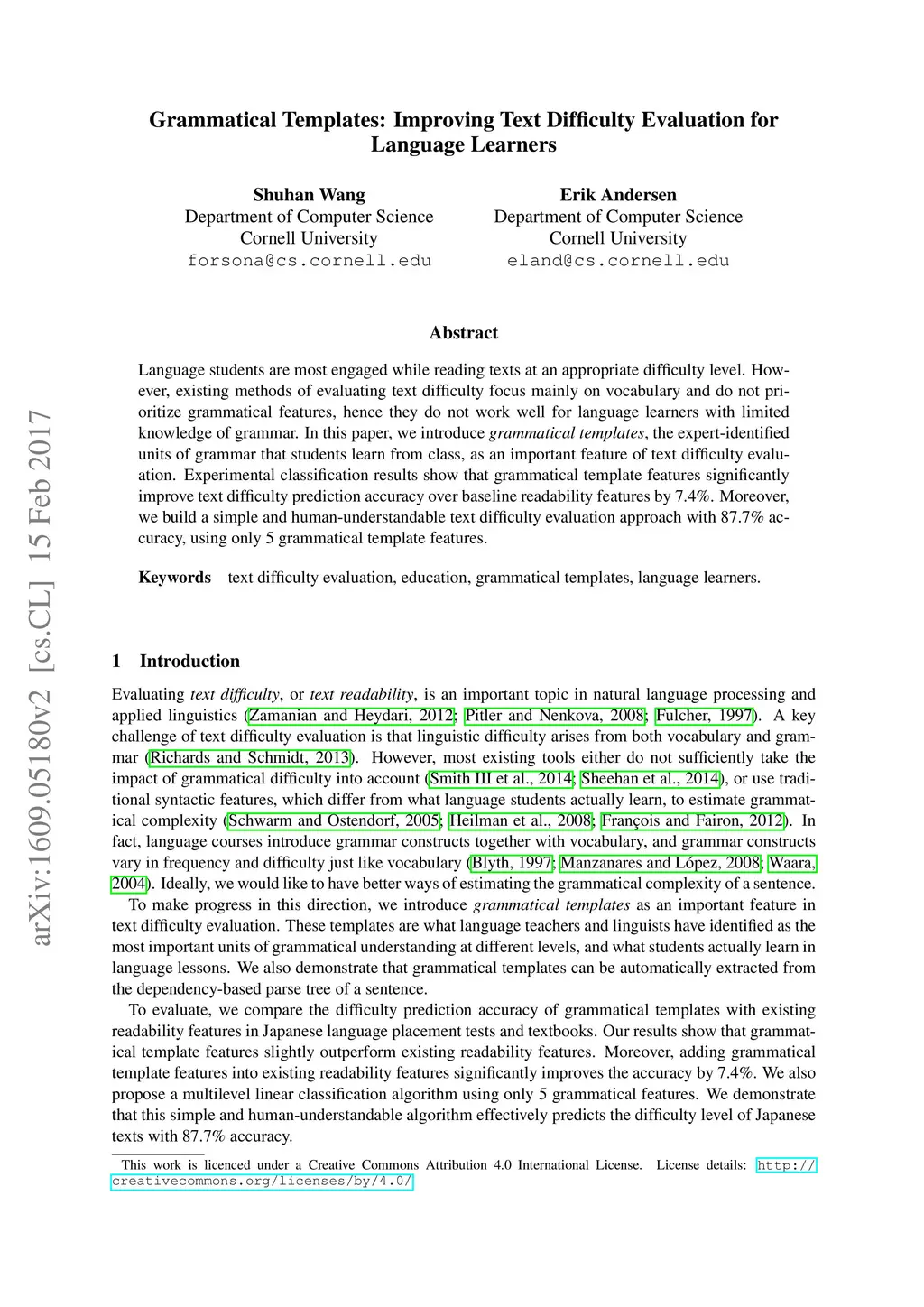 arXiv:1609.05180v2 [cs.CL] 15 Feb 2017

Grammatical Templates: Improving Text Difficulty Evaluation for Language Learners

Shuhan Wang
Department of Computer Science
Cornell University
forsona@cs.cornell.edu

Erik Andersen
Department of Computer Science
Cornell University
eland@cs.cornell.edu

Abstract

Language students are most engaged while reading texts at an appropriate difficulty level. However, existing methods of evaluating text difficulty focus mainly on vocabulary and do not prioritize grammatical features, hence they do not work well for language learners with limited knowledge of grammar. In this paper, we introduce grammatical templates, the expert-identified units of grammar that students learn from class, as an important feature of text difficulty evaluation. Experimental classification results show that grammatical template features significantly improve text difficulty prediction accuracy over baseline readability features by 7.4%. Moreover, we build a simple and human-understandable text difficulty evaluation approach with 87.7% accuracy, using only 5 grammatical template features.

Keywords text difficulty evaluation, education, grammatical templates, language learners.

1 Introduction

Evaluating text difficulty, or text readability, is an important topic in natural language processing and applied linguistics (Zamanian and Heydari, 2012; Pitler and Nenkova, 2008; Fulcher, 1997). A key challenge of text difficulty evaluation is that linguistic difficulty arises from both vocabulary and grammar (Richards and Schmidt, 2013). However, most existing tools either do not sufficiently take the impact of grammatical difficulty into account (Smith III et al., 2014; Sheehan et al., 2014), or use traditional syntactic features, which differ from what language students actually learn, to estimate grammatical complexity (Schwarm and Ostendorf, 2005; Heilman et al., 2008; François and Fairon, 2012). In fact, language courses introduce grammar constructs together with vocabulary, and grammar constructs vary in frequency and difficulty just like vocabulary (Blyth, 1997; Manzanares and López, 2008; Waara, 2004). Ideally, we would like to have better ways of estimating the grammatical complexity of a sentence.

To make progress in this direction, we introduce grammatical templates as an important feature in text difficulty evaluation. These templates are what language teachers and linguists have identified as the most important units of grammatical understanding at different levels, and what students actually learn in language lessons. We also demonstrate that grammatical templates can be automatically extracted from the dependency-based parse tree of a sentence.

To evaluate, we compare the difficulty prediction accuracy of grammatical templates with existing readability features in Japanese language placement tests and textbooks. Our results show that grammatical template features slightly outperform existing readability features. Moreover, adding grammatical template features into existing readability features significantly improves the accuracy by 7.4%. We also propose a multilevel linear classification algorithm using only 5 grammatical features. We demonstrate that this simple and human-understandable algorithm effectively predicts the difficulty level of Japanese texts with 87.7% accuracy.

This work is licenced under a Creative Commons Attribution 4.0 International License. License details: http://creativecommons.org/licenses/by/4.0/